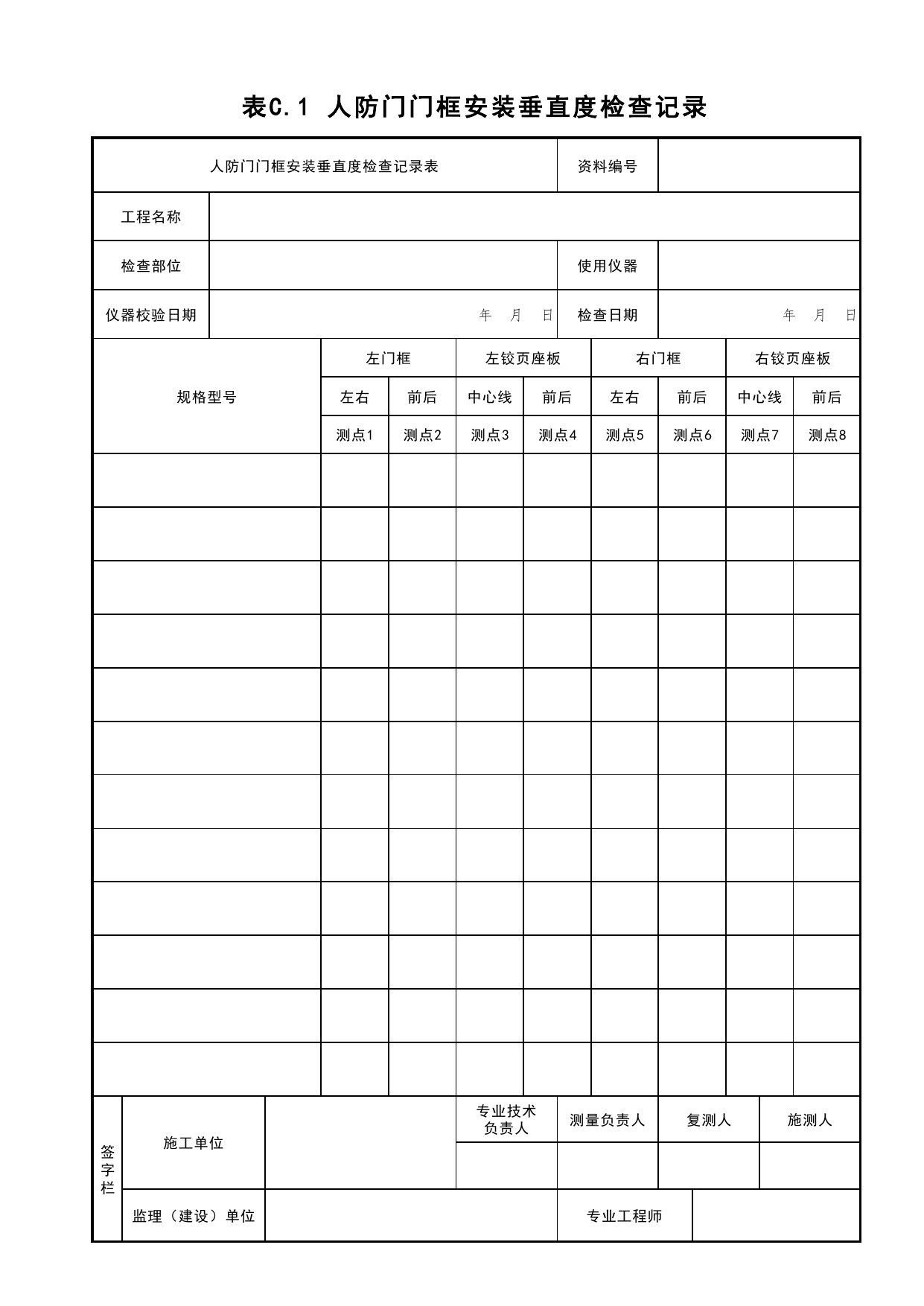 表C.1 人防门门框安装垂直度检查记录

人防门门框安装垂直度检查记录表 资料编号

工程名称

检查部位 使用仪器

仪器校验日期 年 月 日 检查日期 年 月 日

| 规格型号 | 左门框 | | 左铰页座板 | | 右门框 | | 右铰页座板 | |
|---|---|---|---|---|---|---|---|---|
| | 左右 | 前后 | 中心线 | 前后 | 左右 | 前后 | 中心线 | 前后 |
| | 测点1 | 测点2 | 测点3 | 测点4 | 测点5 | 测点6 | 测点7 | 测点8 |
| | | | | | | | | |
| | | | | | | | | |
| | | | | | | | | |
| | | | | | | | | |
| | | | | | | | | |
| | | | | | | | | |
| | | | | | | | | |
| | | | | | | | | |
| | | | | | | | | |
| | | | | | | | | |
| | | | | | | | | |
| | | | | | | | | |

签字栏

施工单位 专业技术负责人 测量负责人 复测人 施测人

监理（建设）单位 专业工程师